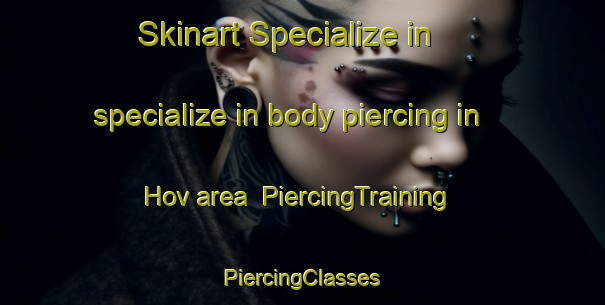 Skinart Specialize in specialize in body piercing in Hov area PiercingTraining PiercingClasses